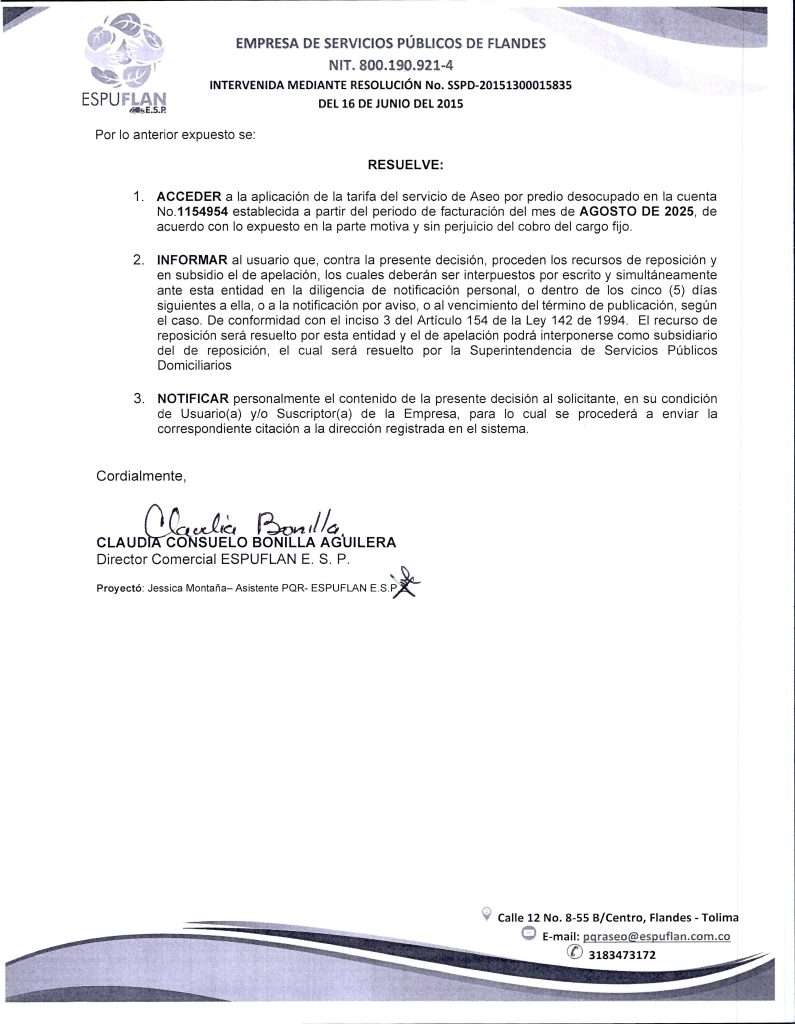 ESPUFLAN E.S.P.

EMPRESA DE SERVICIOS PÚBLICOS DE FLANDES
NIT. 800.190.921-4
INTERVENIDA MEDIANTE RESOLUCIÓN No. SSPD-20151300015835
DEL 16 DE JUNIO DEL 2015

Por lo anterior expuesto se:

RESUELVE:

1. ACCEDER a la aplicación de la tarifa del servicio de Aseo por predio desocupado en la cuenta No.1154954 establecida a partir del periodo de facturación del mes de AGOSTO DE 2025, de acuerdo con lo expuesto en la parte motiva y sin perjuicio del cobro del cargo fijo.

2. INFORMAR al usuario que, contra la presente decisión, proceden los recursos de reposición y en subsidio el de apelación, los cuales deberán ser interpuestos por escrito y simultáneamente ante esta entidad en la diligencia de notificación personal, o dentro de los cinco (5) días siguientes a ella, o a la notificación por aviso, o al vencimiento del término de publicación, según el caso. De conformidad con el inciso 3 del Artículo 154 de la Ley 142 de 1994. El recurso de reposición será resuelto por esta entidad y el de apelación podrá interponerse como subsidiario del de reposición, el cual será resuelto por la Superintendencia de Servicios Públicos Domiciliarios

3. NOTIFICAR personalmente el contenido de la presente decisión al solicitante, en su condición de Usuario(a) y/o Suscriptor(a) de la Empresa, para lo cual se procederá a enviar la correspondiente citación a la dirección registrada en el sistema.

Cordialmente,

Claudia Bonilla
CLAUDIA CONSUELO BONILLA AGUILERA
Director Comercial ESPUFLAN E. S. P.

Proyectó: Jessica Montaña– Asistente PQR- ESPUFLAN E.S.P.

Calle 12 No. 8-55 B/Centro, Flandes - Tolima
E-mail: pqraseo@espuflan.com.co
3183473172